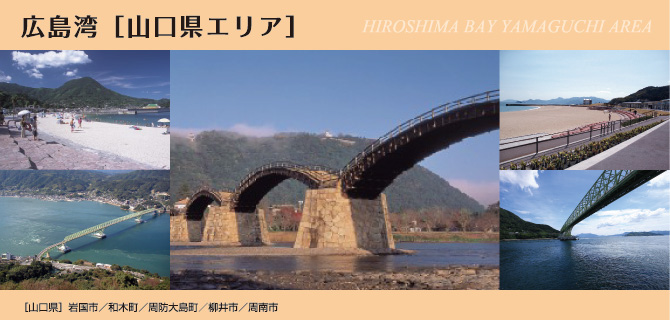 広島湾［山口県エリア］

HIROSHIMA BAY YAMAGUCHI AREA

［山口県］岩国市／和木町／周防大島町／柳井市／周南市